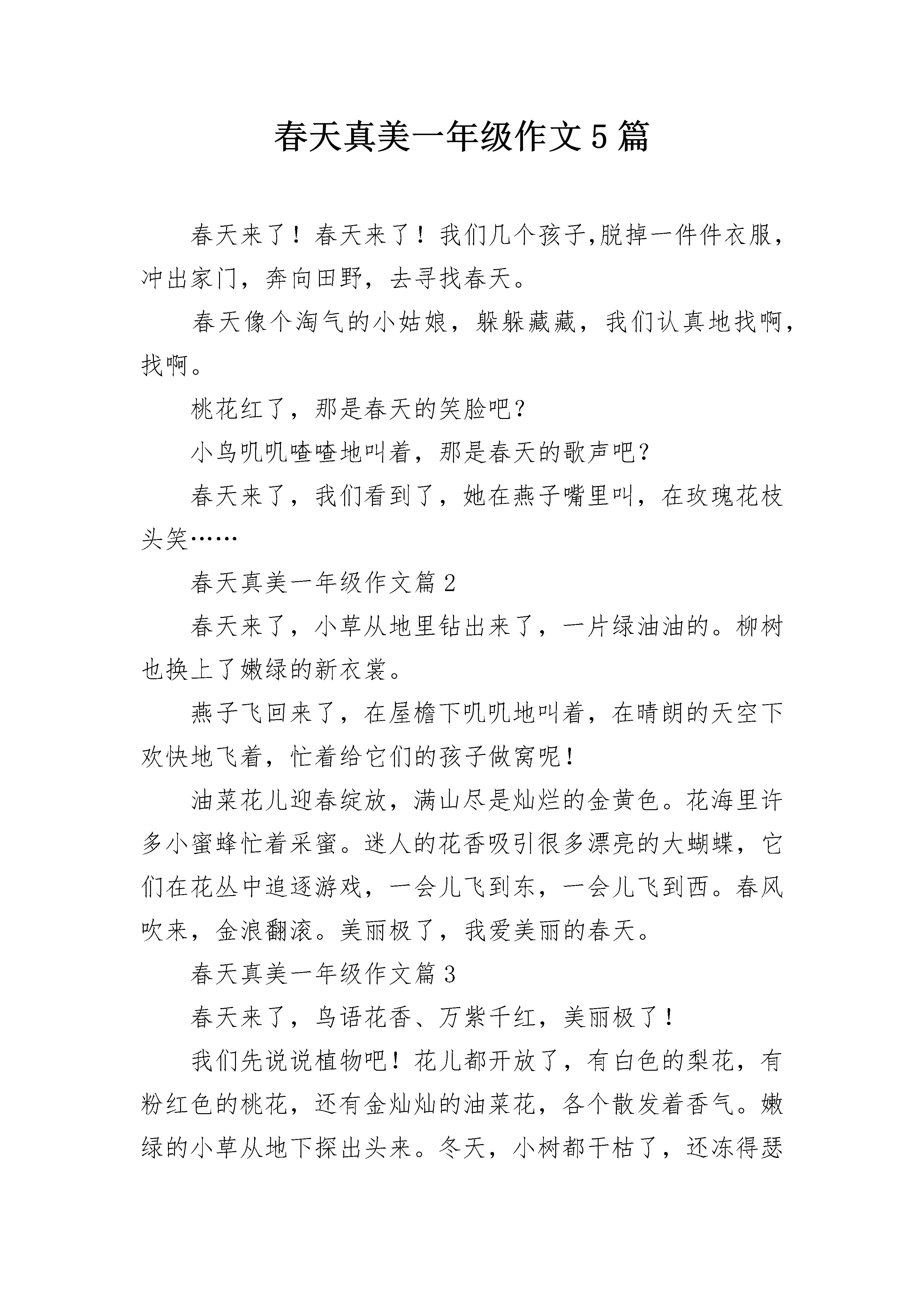 春天真美一年级作文5篇

春天来了！春天来了！我们几个孩子,脱掉一件件衣服，冲出家门，奔向田野，去寻找春天。

春天像个淘气的小姑娘，躲躲藏藏，我们认真地找啊，找啊。

桃花红了，那是春天的笑脸吧？

小鸟叽叽喳喳地叫着，那是春天的歌声吧？

春天来了，我们看到了，她在燕子嘴里叫，在玫瑰花枝头笑……

春天真美一年级作文篇2

春天来了，小草从地里钻出来了，一片绿油油的。柳树也换上了嫩绿的新衣裳。

燕子飞回来了，在屋檐下叽叽地叫着，在晴朗的天空下欢快地飞着，忙着给它们的孩子做窝呢！

油菜花儿迎春绽放，满山尽是灿烂的金黄色。花海里许多小蜜蜂忙着采蜜。迷人的花香吸引很多漂亮的大蝴蝶，它们在花丛中追逐游戏，一会儿飞到东，一会儿飞到西。春风吹来，金浪翻滚。美丽极了，我爱美丽的春天。

春天真美一年级作文篇3

春天来了，鸟语花香、万紫千红，美丽极了！

我们先说说植物吧！花儿都开放了，有白色的梨花，有粉红色的桃花，还有金灿灿的油菜花，各个散发着香气。嫩绿的小草从地下探出头来。冬天，小树都干枯了，还冻得瑟